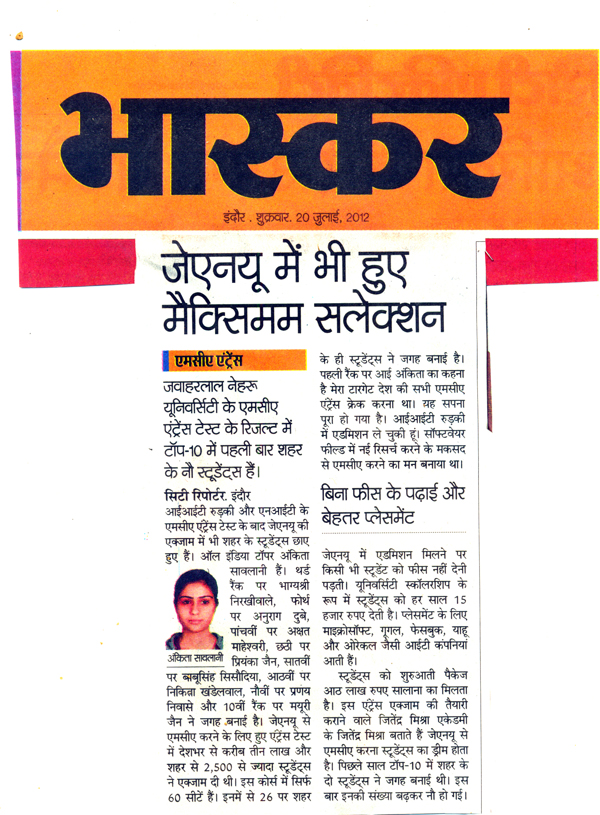 भास्कर

इंदौर . शुक्रवार. 20 जुलाई, 2012

जेएनयू में भी हुए मैक्सिमम सलेक्शन

एमसीए एंट्रेंस

जवाहरलाल नेहरू यूनिवर्सिटी के एमसीए एंट्रेंस टेस्ट के रिजल्ट में टॉप-10 में पहली बार शहर के नौ स्टूडेंट्स हैं।

सिटी रिपोर्टर. इंदौर

आईआईटी रुड़की और एनआईटी के एमसीए एंट्रेंस टेस्ट के बाद जेएनयू की एक्जाम में भी शहर के स्टूडेंट्स छाए हुए हैं। ऑल इंडिया टॉपर अंकिता सावलानी हैं। थर्ड रैंक पर भाग्यश्री निरखीवाले, फोर्थ पर अनुराग दुबे, पांचवीं पर अक्षत माहेश्वरी, छठी पर प्रियंका जैन, सातवीं पर बाबूसिंह सिसौदिया, आठवीं पर निकिता खंडेलवाल, नौवीं पर प्रणय निवासे और 10वीं रैंक पर मयूरी जैन ने जगह बनाई है। जेएनयू से एमसीए करने के लिए हुए एंट्रेंस टेस्ट में देशभर से करीब तीन लाख और शहर से 2,500 से ज्यादा स्टूडेंट्स ने एक्जाम दी थी। इस कोर्स में सिर्फ 60 सीटें हैं। इनमें से 26 पर शहर के ही स्टूडेंट्स ने जगह बनाई है। पहली रैंक पर आई अंकिता का कहना है मेरा टारगेट देश की सभी एमसीए एंट्रेंस क्रेक करना था। यह सपना पूरा हो गया है। आईआईटी रुड़की में एडमिशन ले चुकी हूं। सॉफ्टवेयर फील्ड में नई रिसर्च करने के मकसद से एमसीए करने का मन बनाया था।

अंकिता सावलानी

बिना फीस के पढ़ाई और बेहतर प्लेसमेंट

जेएनयू में एडमिशन मिलने पर किसी भी स्टूडेंट को फीस नहीं देनी पड़ती। यूनिवर्सिटी स्कॉलरशिप के रूप में स्टूडेंट्स को हर साल 15 हजार रुपए देती है। प्लेसमेंट के लिए माइक्रोसॉफ्ट, गूगल, फेसबुक, याहू और ओरेकल जैसी आईटी कंपनियां आती हैं।

स्टूडेंट्स को शुरुआती पैकेज आठ लाख रुपए सालाना का मिलता है। इस एंट्रेंस एक्जाम की तैयारी कराने वाले जितेंद्र मिश्रा एकेडमी के जितेंद्र मिश्रा बताते हैं जेएनयू से एमसीए करना स्टूडेंट्स का ड्रीम होता है। पिछले साल टॉप-10 में शहर के दो स्टूडेंट्स ने जगह बनाई थी। इस बार इनकी संख्या बढ़कर नौ हो गई।